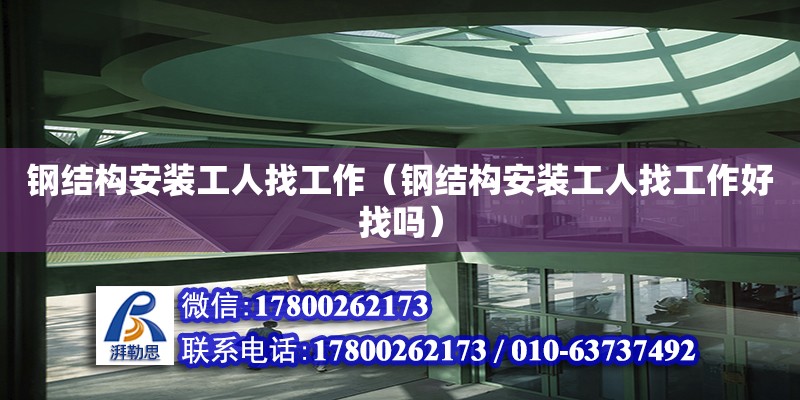 钢结构安装工人找工作（钢结构安装工人找工作好找吗）

湃勒思

微信:17800262173

联系电话:17800262173 / 010-63737492